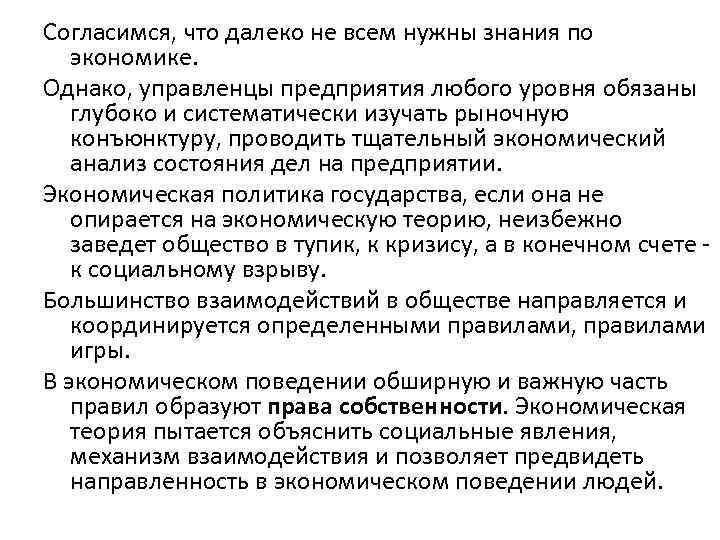 Согласимся, что далеко не всем нужны знания по экономике.

Однако, управленцы предприятия любого уровня обязаны глубоко и систематически изучать рыночную конъюнктуру, проводить тщательный экономический анализ состояния дел на предприятии.

Экономическая политика государства, если она не опирается на экономическую теорию, неизбежно заведет общество в тупик, к кризису, а в конечном счете - к социальному взрыву.

Большинство взаимодействий в обществе направляется и координируется определенными правилами, правилами игры.

В экономическом поведении обширную и важную часть правил образуют права собственности. Экономическая теория пытается объяснить социальные явления, механизм взаимодействия и позволяет предвидеть направленность в экономическом поведении людей.